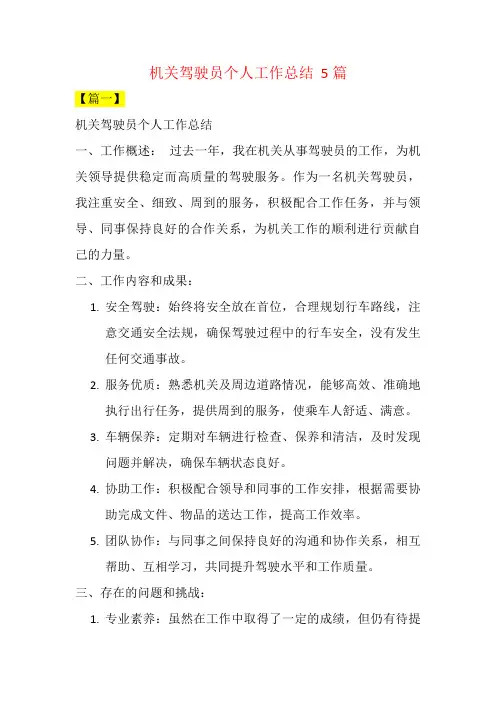 机关驾驶员个人工作总结 5 篇

【篇一】

机关驾驶员个人工作总结

一、工作概述： 过去一年，我在机关从事驾驶员的工作，为机关领导提供稳定而高质量的驾驶服务。作为一名机关驾驶员，我注重安全、细致、周到的服务，积极配合工作任务，并与领导、同事保持良好的合作关系，为机关工作的顺利进行贡献自己的力量。

二、工作内容和成果：

1. 安全驾驶：始终将安全放在首位，合理规划行车路线，注意交通安全法规，确保驾驶过程中的行车安全，没有发生任何交通事故。

2. 服务优质：熟悉机关及周边道路情况，能够高效、准确地执行出行任务，提供周到的服务，使乘车人舒适、满意。

3. 车辆保养：定期对车辆进行检查、保养和清洁，及时发现问题并解决，确保车辆状态良好。

4. 协助工作：积极配合领导和同事的工作安排，根据需要协助完成文件、物品的送达工作，提高工作效率。

5. 团队协作：与同事之间保持良好的沟通和协作关系，相互帮助、互相学习，共同提升驾驶水平和工作质量。

三、存在的问题和挑战：

1. 专业素养：虽然在工作中取得了一定的成绩，但仍有待提